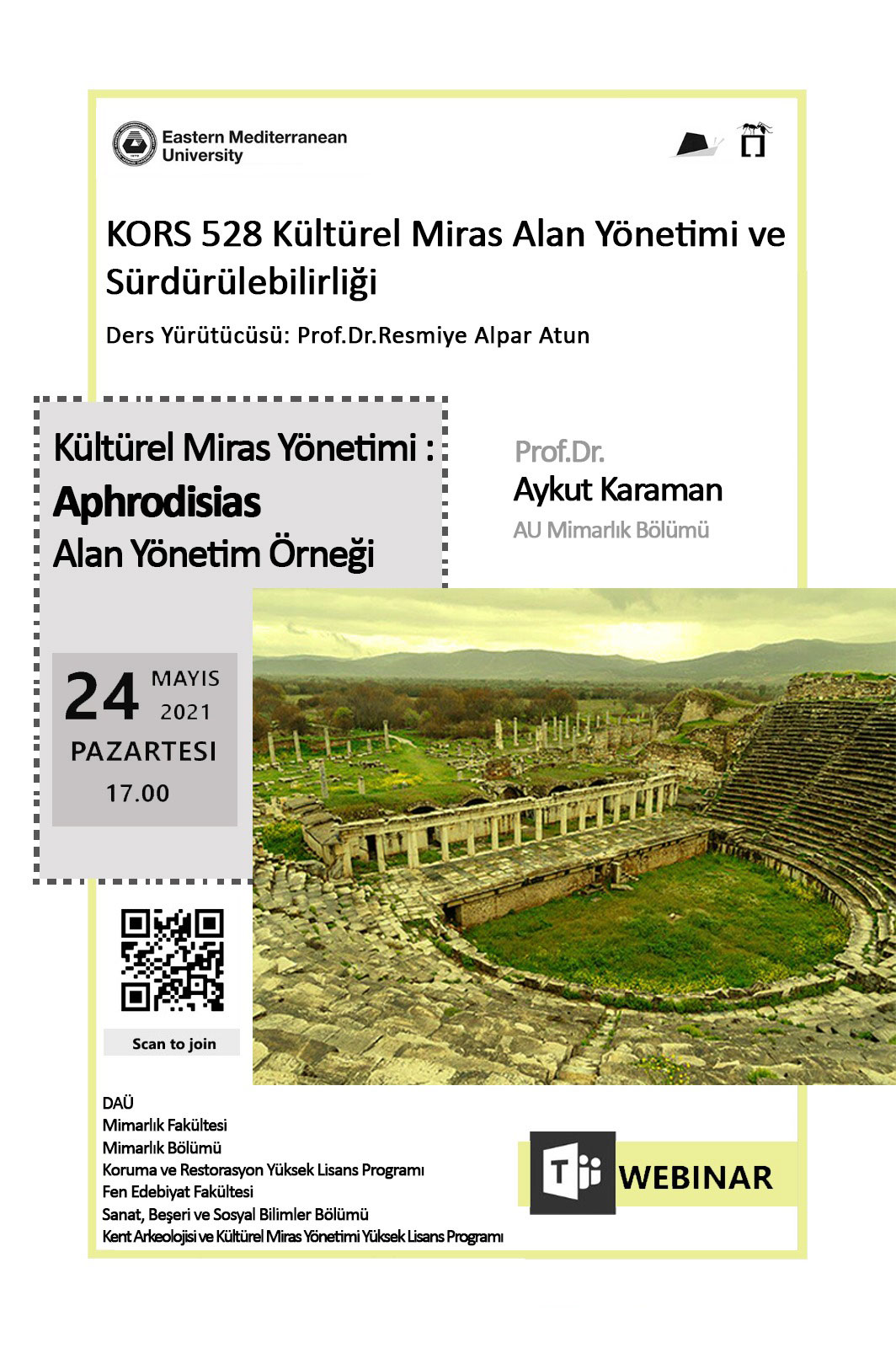 Eastern Mediterranean University

KORS 528 Kültürel Miras Alan Yönetimi ve Sürdürülebilirliği

Ders Yürütücüsü: Prof.Dr.Resmiye Alpar Atun

Kültürel Miras Yönetimi :
Aphrodisias
Alan Yönetim Örneği

24 MAYIS 2021
PAZARTESI
17.00

Prof.Dr.
Aykut Karaman
AU Mimarlık Bölümü

Scan to join

DAÜ
Mimarlık Fakültesi
Mimarlık Bölümü
Koruma ve Restorasyon Yüksek Lisans Programı
Fen Edebiyat Fakültesi
Sanat, Beşeri ve Sosyal Bilimler Bölümü
Kent Arkeolojisi ve Kültürel Miras Yönetimi Yüksek Lisans Programı

WEBINAR